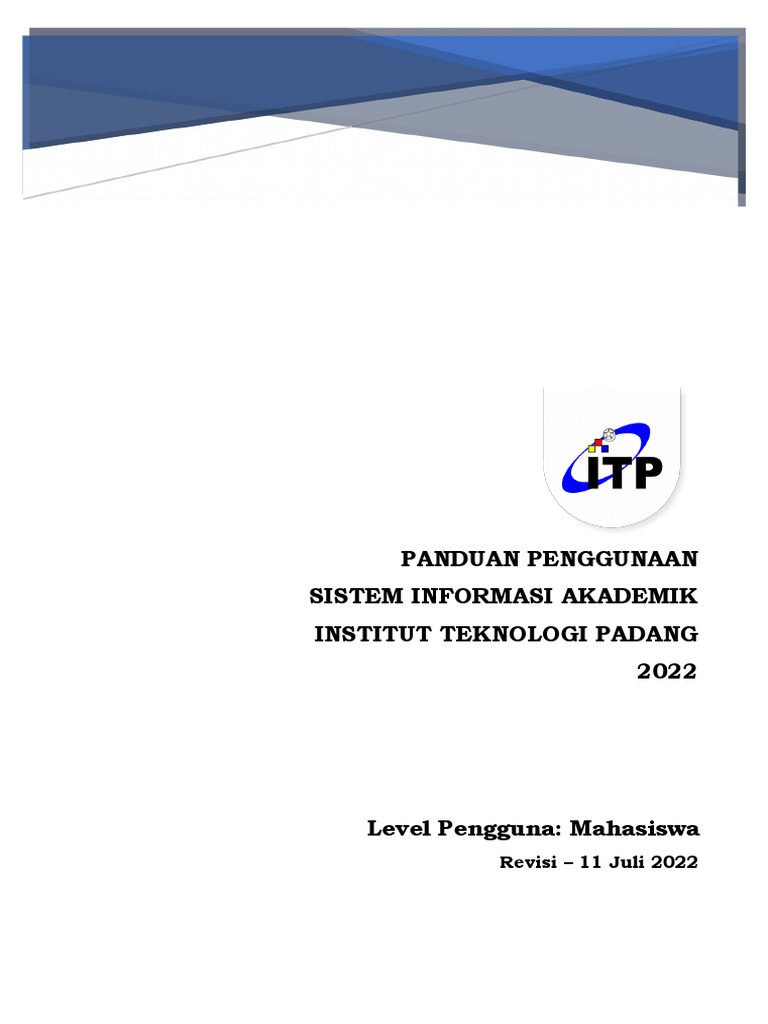 ITP

PANDUAN PENGGUNAAN
SISTEM INFORMASI AKADEMIK
INSTITUT TEKNOLOGI PADANG
2022

Level Pengguna: Mahasiswa
Revisi – 11 Juli 2022